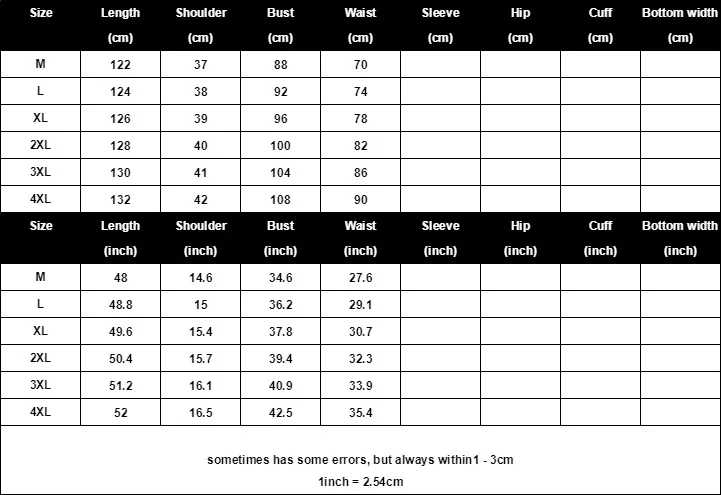 | Size | Length (cm) | Shoulder (cm) | Bust (cm) | Waist (cm) | Sleeve (cm) | Hip (cm) | Cuff (cm) | Bottom width (cm) |
|---|---|---|---|---|---|---|---|---|
| M | 122 | 37 | 88 | 70 | | | | |
| L | 124 | 38 | 92 | 74 | | | | |
| XL | 126 | 39 | 96 | 78 | | | | |
| 2XL | 128 | 40 | 100 | 82 | | | | |
| 3XL | 130 | 41 | 104 | 86 | | | | |
| 4XL | 132 | 42 | 108 | 90 | | | | |
| Size | Length (inch) | Shoulder (inch) | Bust (inch) | Waist (inch) | Sleeve (inch) | Hip (inch) | Cuff (inch) | Bottom width (inch) |
| M | 48 | 14.6 | 34.6 | 27.6 | | | | |
| L | 48.8 | 15 | 36.2 | 29.1 | | | | |
| XL | 49.6 | 15.4 | 37.8 | 30.7 | | | | |
| 2XL | 50.4 | 15.7 | 39.4 | 32.3 | | | | |
| 3XL | 51.2 | 16.1 | 40.9 | 33.9 | | | | |
| 4XL | 52 | 16.5 | 42.5 | 35.4 | | | | |

sometimes has some errors, but always within1 - 3cm

1inch = 2.54cm